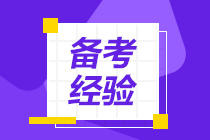 备考
经验